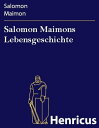 Salomon
Maimon

Salomon Maimons Lebensgeschichte

Henricus